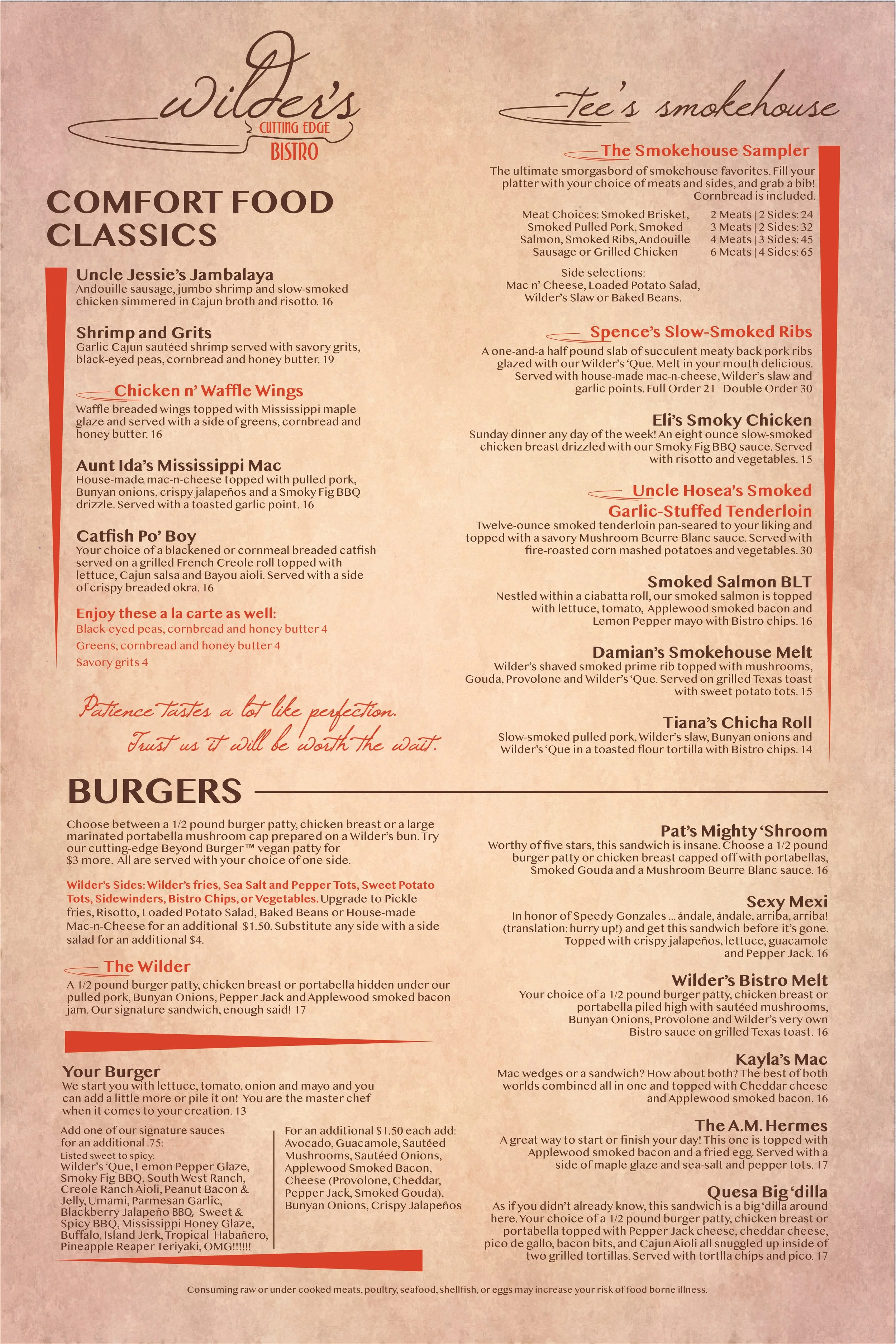 Wilder's
CUTTING EDGE
BISTRO

COMFORT FOOD CLASSICS

Uncle Jessie's Jambalaya
Andouille sausage, jumbo shrimp and slow-smoked chicken simmered in Cajun broth and risotto. 16

Shrimp and Grits
Garlic Cajun sautéed shrimp served with savory grits, black-eyed peas, cornbread and honey butter. 19

Chicken n' Waffle Wings
Waffle breaded wings topped with Mississippi maple glaze and served with a side of greens, cornbread and honey butter. 16

Aunt Ida's Mississippi Mac
House-made mac-n-cheese topped with pulled pork, Bunyan onions, crispy jalapeños and a Smoky Fig BBQ drizzle. Served with a toasted garlic point. 16

Catfish Po' Boy
Your choice of a blackened or cornmeal breaded catfish served on a grilled French Creole roll topped with lettuce, Cajun salsa and Bayou aioli. Served with a side of crispy breaded okra. 16

Enjoy these a la carte as well:
Black-eyed peas, cornbread and honey butter 4
Greens, cornbread and honey butter 4
Savory grits 4

Patience tastes a lot like perfection. Trust us it will be worth the wait.

Tee's smokehouse

The Smokehouse Sampler
The ultimate smorgasbord of smokehouse favorites. Fill your platter with your choice of meats and sides, and grab a bib! Cornbread is included.

Meat Choices: Smoked Brisket, Smoked Pulled Pork, Smoked Salmon, Smoked Ribs, Andouille Sausage or Grilled Chicken

2 Meats | 2 Sides: 24
3 Meats | 2 Sides: 32
4 Meats | 3 Sides: 45
6 Meats | 4 Sides: 65

Side selections:
Mac n' Cheese, Loaded Potato Salad, Wilder's Slaw or Baked Beans.

Spence's Slow-Smoked Ribs
A one-and-a half pound slab of succulent meaty back pork ribs glazed with our Wilder's 'Que. Melt in your mouth delicious. Served with house-made mac-n-cheese, Wilder's slaw and garlic points. Full Order 21 Double Order 30

Eli's Smoky Chicken
Sunday dinner any day of the week! An eight ounce slow-smoked chicken breast drizzled with our Smoky Fig BBQ sauce. Served with risotto and vegetables. 15

Uncle Hosea's Smoked Garlic-Stuffed Tenderloin
Twelve-ounce smoked tenderloin pan-seared to your liking and topped with a savory Mushroom Beurre Blanc sauce. Served with fire-roasted corn mashed potatoes and vegetables. 30

Smoked Salmon BLT
Nestled within a ciabatta roll, our smoked salmon is topped with lettuce, tomato, Applewood smoked bacon and Lemon Pepper mayo with Bistro chips. 16

Damian's Smokehouse Melt
Wilder's shaved smoked prime rib topped with mushrooms, Gouda, Provolone and Wilder's 'Que. Served on grilled Texas toast with sweet potato tots. 15

Tiana's Chicha Roll
Slow-smoked pulled pork, Wilder's slaw, Bunyan onions and Wilder's 'Que in a toasted flour tortilla with Bistro chips. 14

BURGERS

Choose between a 1/2 pound burger patty, chicken breast or a large marinated portabella mushroom cap prepared on a Wilder's bun. Try our cutting-edge Beyond Burger™ vegan patty for $3 more. All are served with your choice of one side.

Wilder's Sides: Wilder's fries, Sea Salt and Pepper Tots, Sweet Potato Tots, Sidewinders, Bistro Chips, or Vegetables. Upgrade to Pickle fries, Risotto, Loaded Potato Salad, Baked Beans or House-made Mac-n-Cheese for an additional $1.50. Substitute any side with a side salad for an additional $4.

The Wilder
A 1/2 pound burger patty, chicken breast or portabella hidden under our pulled pork, Bunyan Onions, Pepper Jack and Applewood smoked bacon jam. Our signature sandwich, enough said! 17

Your Burger
We start you with lettuce, tomato, onion and mayo and you can add a little more or pile it on! You are the master chef when it comes to your creation. 13

Add one of our signature sauces for an additional .75:
Listed sweet to spicy:
Wilder's 'Que, Lemon Pepper Glaze, Smoky Fig BBQ, South West Ranch, Creole Ranch Aioli, Peanut Bacon & Jelly, Umami, Parmesan Garlic, Blackberry Jalapeño BBQ, Sweet & Spicy BBQ, Mississippi Honey Glaze, Buffalo, Island Jerk, Tropical Habañero, Pineapple Reaper Teriyaki, OMG!!!!!!

For an additional $1.50 each add:
Avocado, Guacamole, Sautéed Mushrooms, Sautéed Onions, Applewood Smoked Bacon, Cheese (Provolone, Cheddar, Pepper Jack, Smoked Gouda), Bunyan Onions, Crispy Jalapeños

Pat's Mighty 'Shroom
Worthy of five stars, this sandwich is insane. Choose a 1/2 pound burger patty or chicken breast capped off with portabellas, Smoked Gouda and a Mushroom Beurre Blanc sauce. 16

Sexy Mexi
In honor of Speedy Gonzales ... ándale, ándale, arriba, arriba! (translation: hurry up!) and get this sandwich before it's gone. Topped with crispy jalapeños, lettuce, guacamole and Pepper Jack. 16

Wilder's Bistro Melt
Your choice of a 1/2 pound burger patty, chicken breast or portabella piled high with sautéed mushrooms, Bunyan Onions, Provolone and Wilder's very own Bistro sauce on grilled Texas toast. 16

Kayla's Mac
Mac wedges or a sandwich? How about both? The best of both worlds combined all in one and topped with Cheddar cheese and Applewood smoked bacon. 16

The A.M. Hermes
A great way to start or finish your day! This one is topped with Applewood smoked bacon and a fried egg. Served with a side of maple glaze and sea-salt and pepper tots. 17

Quesa Big 'dilla
As if you didn't already know, this sandwich is a big 'dilla around here. Your choice of a 1/2 pound burger patty, chicken breast or portabella topped with Pepper Jack cheese, cheddar cheese, pico de gallo, bacon bits, and Cajun Aioli all snuggled up inside of two grilled tortillas. Served with tortlla chips and pico. 17

Consuming raw or under cooked meats, poultry, seafood, shellfish, or eggs may increase your risk of food borne illness.